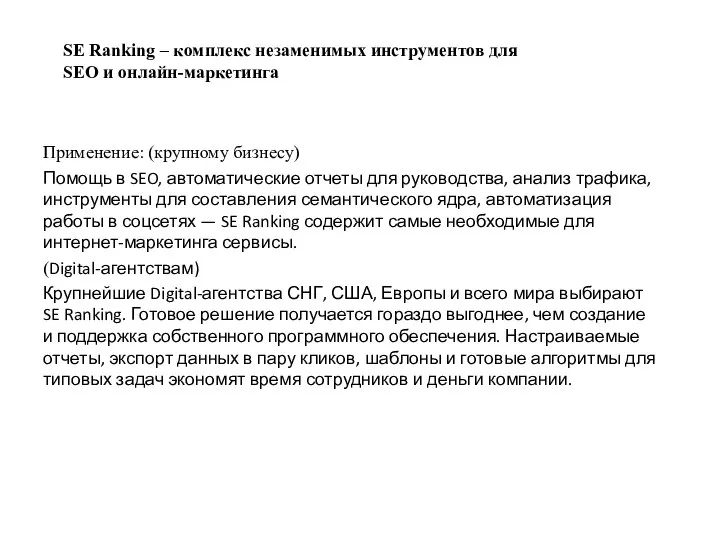 SE Ranking – комплекс незаменимых инструментов для SEO и онлайн-маркетинга

Применение: (крупному бизнесу)

Помощь в SEO, автоматические отчеты для руководства, анализ трафика, инструменты для составления семантического ядра, автоматизация работы в соцсетях — SE Ranking содержит самые необходимые для интернет-маркетинга сервисы.

(Digital-агентствам)

Крупнейшие Digital-агентства СНГ, США, Европы и всего мира выбирают SE Ranking. Готовое решение получается гораздо выгоднее, чем создание и поддержка собственного программного обеспечения. Настраиваемые отчеты, экспорт данных в пару кликов, шаблоны и готовые алгоритмы для типовых задач экономят время сотрудников и деньги компании.